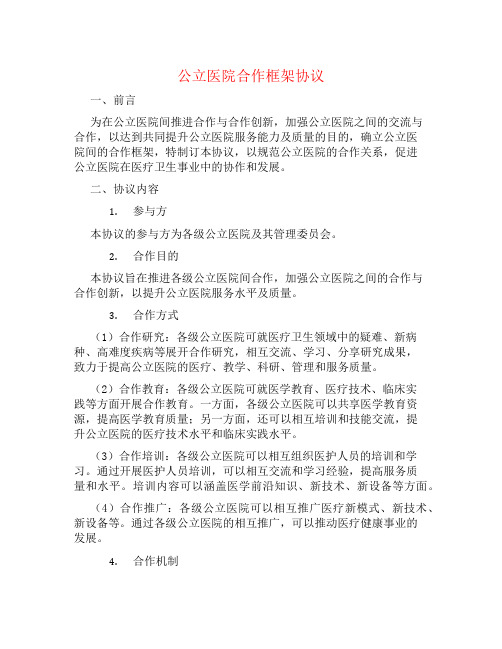 公立医院合作框架协议

一、前言

为在公立医院间推进合作与合作创新，加强公立医院之间的交流与合作，以达到共同提升公立医院服务能力及质量的目的，确立公立医院间的合作框架，特制订本协议，以规范公立医院的合作关系，促进公立医院在医疗卫生事业中的协作和发展。

二、协议内容

1. 参与方

本协议的参与方为各级公立医院及其管理委员会。

2. 合作目的

本协议旨在推进各级公立医院间合作，加强公立医院之间的合作与合作创新，以提升公立医院服务水平及质量。

3. 合作方式

（1）合作研究：各级公立医院可就医疗卫生领域中的疑难、新病种、高难度疾病等展开合作研究，相互交流、学习、分享研究成果，致力于提高公立医院的医疗、教学、科研、管理和服务质量。

（2）合作教育：各级公立医院可就医学教育、医疗技术、临床实践等方面开展合作教育。一方面，各级公立医院可以共享医学教育资源，提高医学教育质量；另一方面，还可以相互培训和技能交流，提升公立医院的医疗技术水平和临床实践水平。

（3）合作培训：各级公立医院可以相互组织医护人员的培训和学习。通过开展医护人员培训，可以相互交流和学习经验，提高服务质量和水平。培训内容可以涵盖医学前沿知识、新技术、新设备等方面。

（4）合作推广：各级公立医院可以相互推广医疗新模式、新技术、新设备等。通过各级公立医院的相互推广，可以推动医疗健康事业的发展。

4. 合作机制